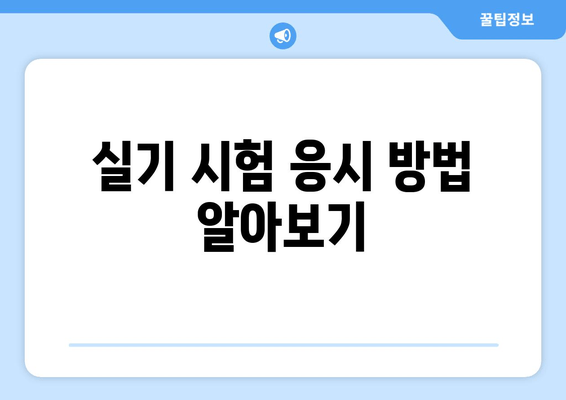 꿀팁정보

실기 시험 응시 방법 알아보기